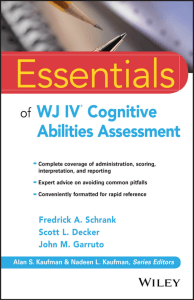 Essentials

of WJ IV® Cognitive Abilities Assessment

- Complete coverage of administration, scoring, interpretation, and reporting
- Expert advice on avoiding common pitfalls
- Conveniently formatted for rapid reference

Fredrick A. Schrank
Scott L. Decker
John M. Garruto

Alan S. Kaufman & Nadeen L. Kaufman, Series Editors

WILEY